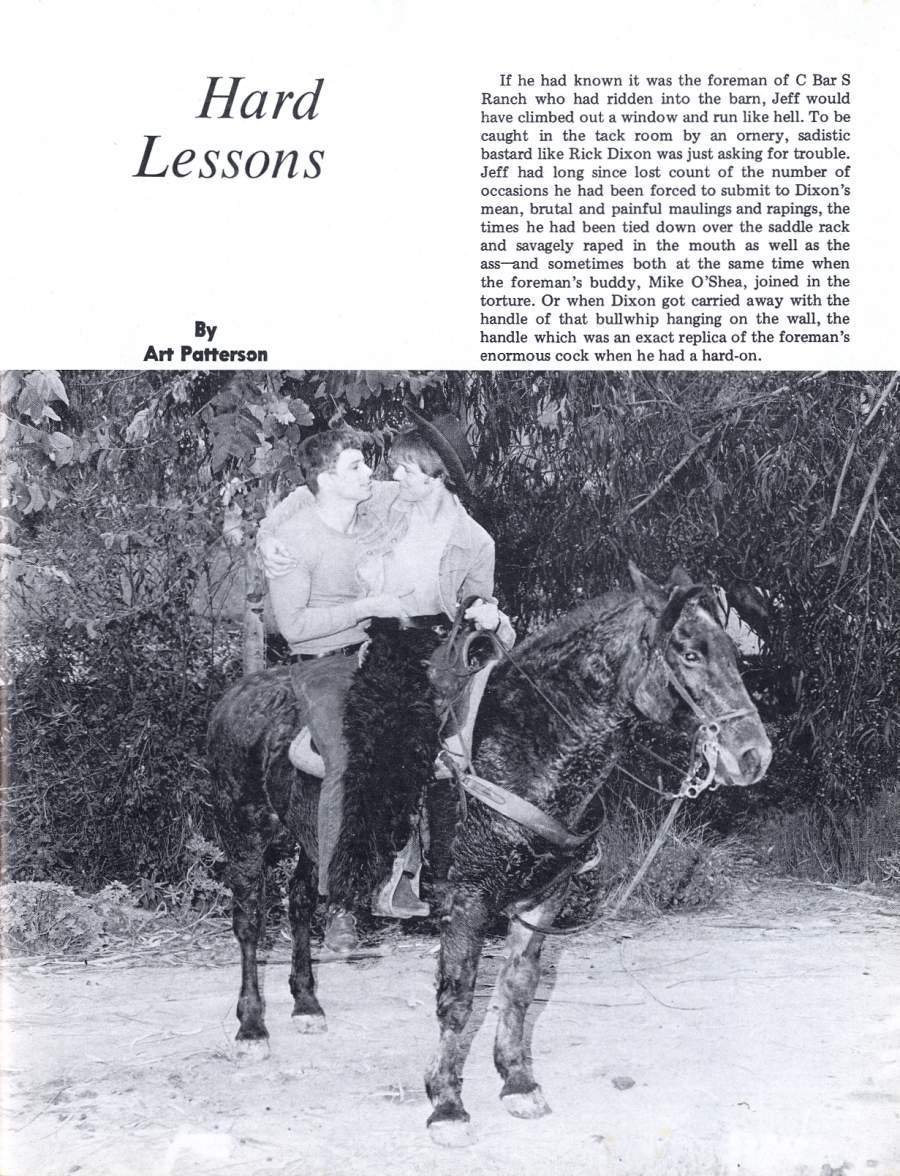 Hard Lessons

By
Art Patterson

If he had known it was the foreman of C Bar S Ranch who had ridden into the barn, Jeff would have climbed out a window and run like hell. To be caught in the tack room by an ornery, sadistic bastard like Rick Dixon was just asking for trouble. Jeff had long since lost count of the number of occasions he had been forced to submit to Dixon's mean, brutal and painful maulings and rapings, the times he had been tied down over the saddle rack and savagely raped in the mouth as well as the ass—and sometimes both at the same time when the foreman's buddy, Mike O'Shea, joined in the torture. Or when Dixon got carried away with the handle of that bullwhip hanging on the wall, the handle which was an exact replica of the foreman's enormous cock when he had a hard-on.